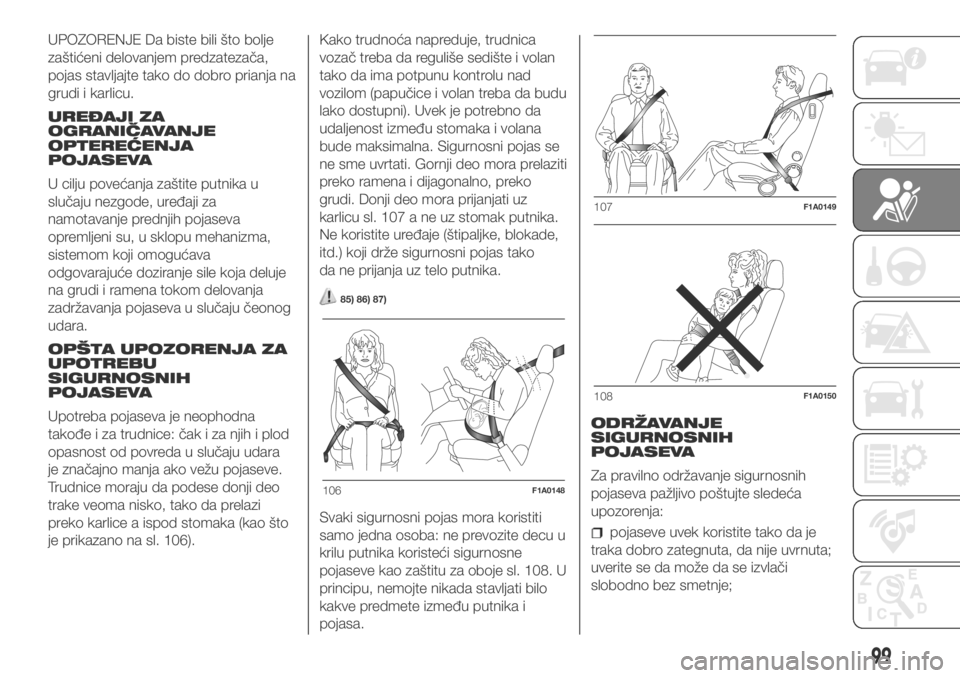 UPOZORENJE Da biste bili što bolje zaštićeni delovanjem predzatezača, pojas stavljajte tako do dobro prianja na grudi i karlicu.

UREĐAJI ZA OGRANIČAVANJE OPTEREĆENJA POJASEVA

U cilju povećanja zaštite putnika u slučaju nezgode, uređaji za namotavanje prednjih pojaseva opremljeni su, u sklopu mehanizma, sistemom koji omogućava odgovarajuće doziranje sile koja deluje na grudi i ramena tokom delovanja zadržavanja pojaseva u slučaju čeonog udara.

OPŠTA UPOZORENJA ZA UPOTREBU SIGURNOSNIH POJASEVA

Upotreba pojaseva je neophodna takođe i za trudnice: čak i za njih i plod opasnost od povreda u slučaju udara je značajno manja ako vežu pojaseve. Trudnice moraju da podese donji deo trake veoma nisko, tako da prelazi preko karlice a ispod stomaka (kao što je prikazano na sl. 106).

Kako trudnoća napreduje, trudnica vozač treba da reguliše sedište i volan tako da ima potpunu kontrolu nad vozilom (papučice i volan treba da budu lako dostupni). Uvek je potrebno da udaljenost između stomaka i volana bude maksimalna. Sigurnosni pojas se ne sme uvrtati. Gornji deo mora prelaziti preko ramena i dijagonalno, preko grudi. Donji deo mora prijanjati uz karlicu sl. 107 a ne uz stomak putnika. Ne koristite uređaje (štipaljke, blokade, itd.) koji drže sigurnosni pojas tako da ne prijanja uz telo putnika.

85) 86) 87)

106 F1A0148

Svaki sigurnosni pojas mora koristiti samo jedna osoba: ne prevozite decu u krilu putnika koristeći sigurnosne pojaseve kao zaštitu za oboje sl. 108. U principu, nemojte nikada stavljati bilo kakve predmete između putnika i pojasa.

107 F1A0149

108 F1A0150

ODRŽAVANJE SIGURNOSNIH POJASEVA

Za pravilno održavanje sigurnosnih pojaseva pažljivo poštujte sledeća upozorenja:

pojaseve uvek koristite tako da je traka dobro zategnuta, da nije uvrnuta; uverite se da može da se izvlači slobodno bez smetnje;

99

carmanualsonline.info